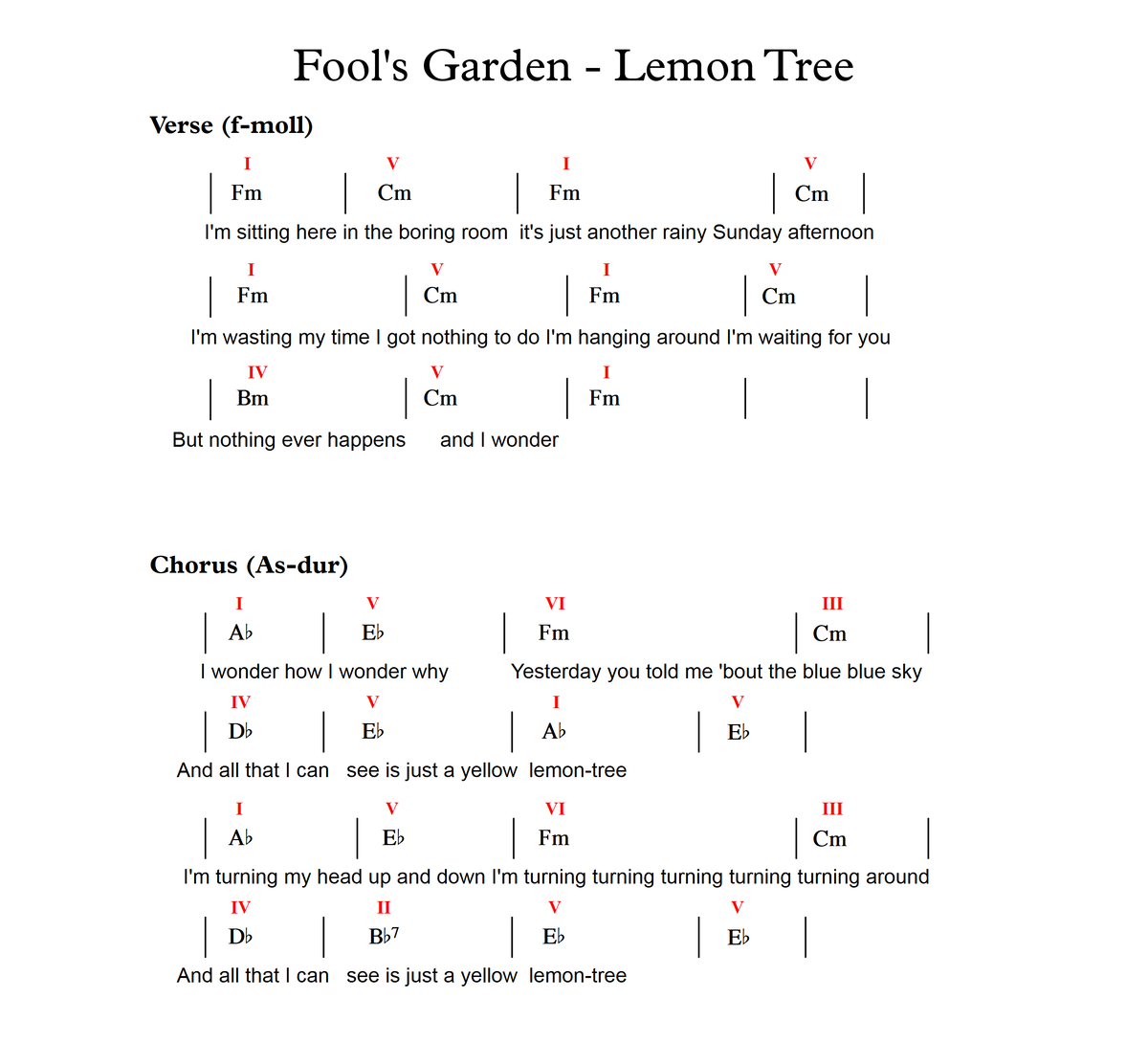 Fool's Garden - Lemon Tree

Verse (f-moll)

I V I V
| Fm | Cm | Fm | Cm |
I'm sitting here in the boring room it's just another rainy Sunday afternoon

I V I V
| Fm | Cm | Fm | Cm |
I'm wasting my time I got nothing to do I'm hanging around I'm waiting for you

IV V I
| Bm | Cm | Fm | |
But nothing ever happens and I wonder

Chorus (As-dur)

I V VI III
| A♭ | E♭ | Fm | Cm |
I wonder how I wonder why Yesterday you told me 'bout the blue blue sky

IV V I V
| D♭ | E♭ | A♭ | E♭ |
And all that I can see is just a yellow lemon-tree

I V VI III
| A♭ | E♭ | Fm | Cm |
I'm turning my head up and down I'm turning turning turning turning turning around

IV II V V
| D♭ | B♭7 | E♭ | E♭ |
And all that I can see is just a yellow lemon-tree